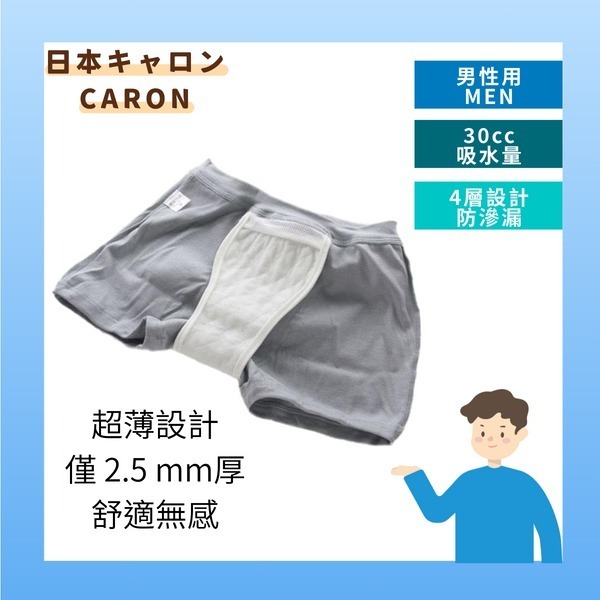 日本キャロン
CARON

男性用
MEN

30cc
吸水量

4層設計
防滲漏

超薄設計
僅 2.5 mm厚
舒適無感